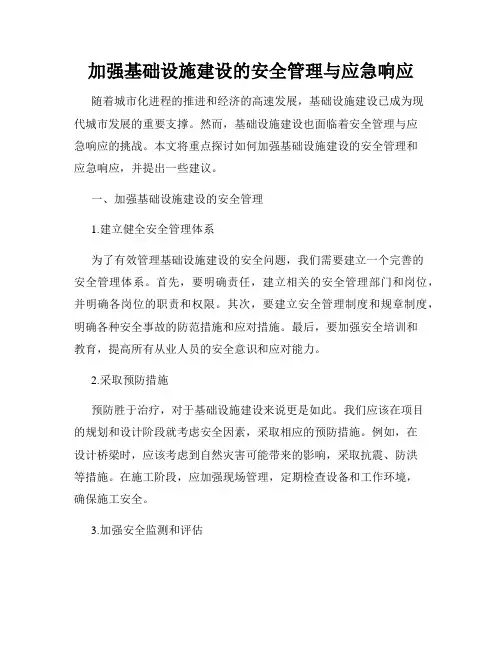 加强基础设施建设的安全管理与应急响应

随着城市化进程的推进和经济的高速发展，基础设施建设已成为现代城市发展的重要支撑。然而，基础设施建设也面临着安全管理与应急响应的挑战。本文将重点探讨如何加强基础设施建设的安全管理和应急响应，并提出一些建议。

一、加强基础设施建设的安全管理

1.建立健全安全管理体系

为了有效管理基础设施建设的安全问题，我们需要建立一个完善的安全管理体系。首先，要明确责任，建立相关的安全管理部门和岗位，并明确各岗位的职责和权限。其次，要建立安全管理制度和规章制度，明确各种安全事故的防范措施和应对措施。最后，要加强安全培训和教育，提高所有从业人员的安全意识和应对能力。

2.采取预防措施

预防胜于治疗，对于基础设施建设来说更是如此。我们应该在项目的规划和设计阶段就考虑安全因素，采取相应的预防措施。例如，在设计桥梁时，应该考虑到自然灾害可能带来的影响，采取抗震、防洪等措施。在施工阶段，应加强现场管理，定期检查设备和工作环境，确保施工安全。

3.加强安全监测和评估